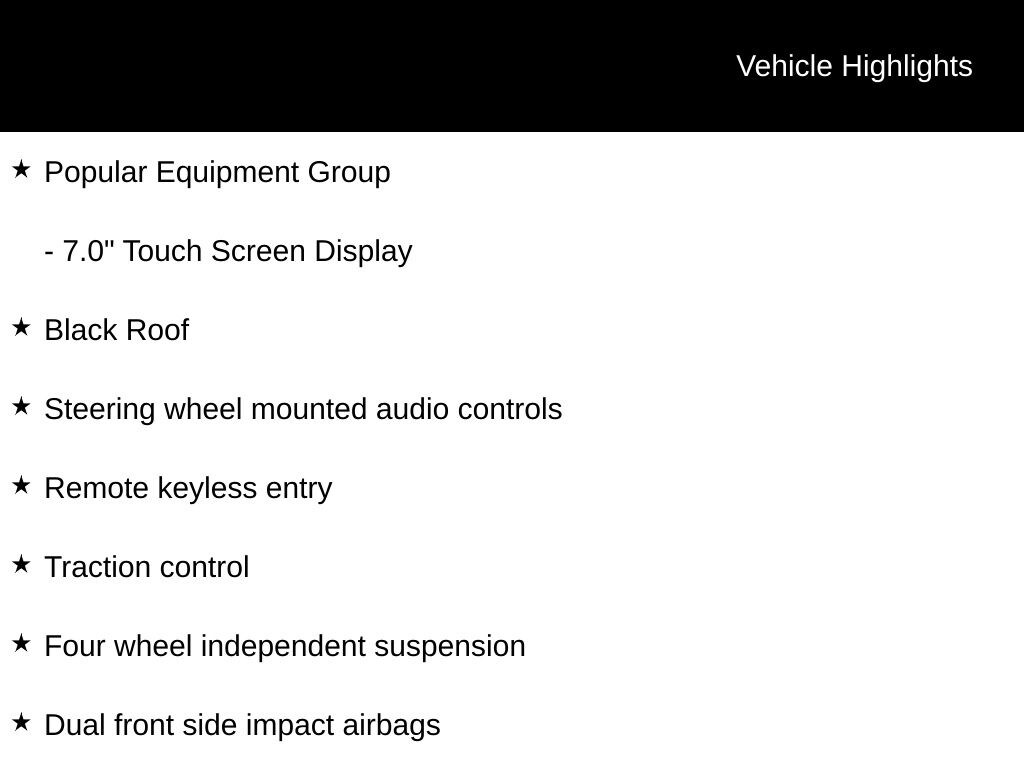 Vehicle Highlights

★ Popular Equipment Group

- 7.0" Touch Screen Display

★ Black Roof

★ Steering wheel mounted audio controls

★ Remote keyless entry

★ Traction control

★ Four wheel independent suspension

★ Dual front side impact airbags